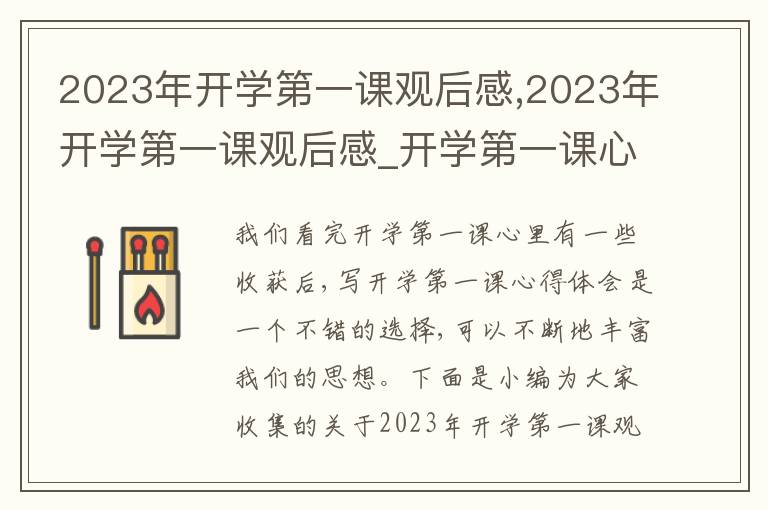 2023年开学第一课观后感,2023年开学第一课观后感_开学第一课心

我们看完开学第一课心里有一些收获后，写开学第一课心得体会是一个不错的选择，可以不断地丰富我们的思想。下面是小编为大家收集的关于2023年开学第一课观